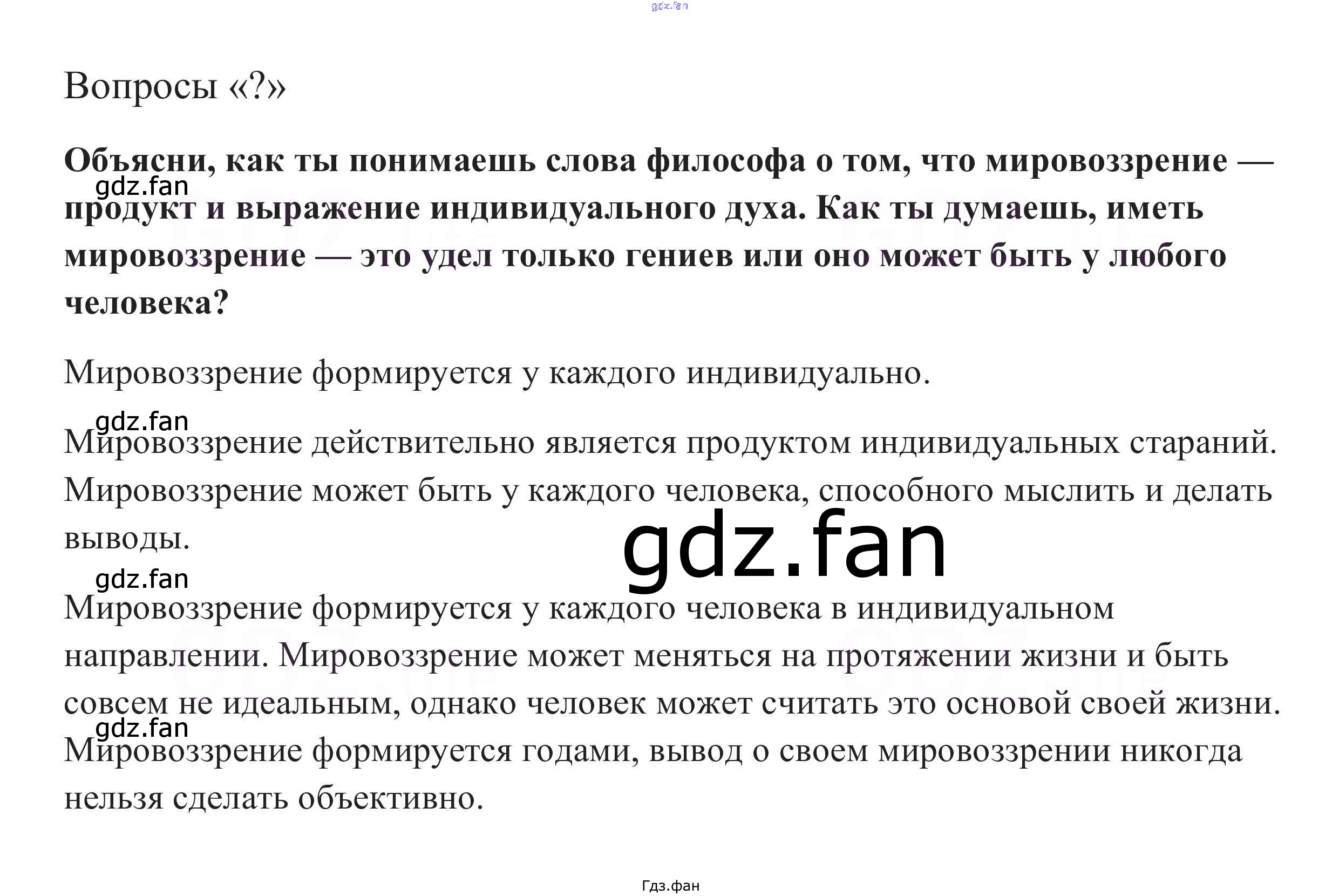 Вопросы «?»

Объясни, как ты понимаешь слова философа о том, что мировоззрение — продукт и выражение индивидуального духа. Как ты думаешь, иметь мировоззрение — это удел только гениев или оно может быть у любого человека?

Мировоззрение формируется у каждого индивидуально.

Мировоззрение действительно является продуктом индивидуальных стараний. Мировоззрение может быть у каждого человека, способного мыслить и делать выводы.

Мировоззрение формируется у каждого человека в индивидуальном направлении. Мировоззрение может меняться на протяжении жизни и быть совсем не идеальным, однако человек может считать это основой своей жизни. Мировоззрение формируется годами, вывод о своем мировоззрении никогда нельзя сделать объективно.

Гдз.фан

gdz.fan